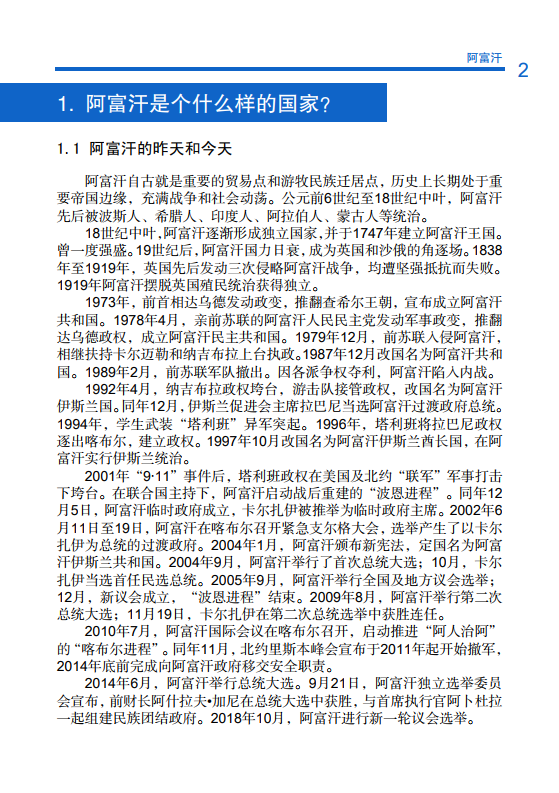 阿富汗 2

1. 阿富汗是个什么样的国家?

1.1 阿富汗的昨天和今天

阿富汗自古就是重要的贸易点和游牧民族迁居点，历史上长期处于重要帝国边缘，充满战争和社会动荡。公元前6世纪至18世纪中叶，阿富汗先后被波斯人、希腊人、印度人、阿拉伯人、蒙古人等统治。

18世纪中叶，阿富汗逐渐形成独立国家，并于1747年建立阿富汗王国。曾一度强盛。19世纪后，阿富汗国力日衰，成为英国和沙俄的角逐场。1838年至1919年，英国先后发动三次侵略阿富汗战争，均遭坚强抵抗而失败。1919年阿富汗摆脱英国殖民统治获得独立。

1973年，前首相达乌德发动政变，推翻查希尔王朝，宣布成立阿富汗共和国。1978年4月，亲前苏联的阿富汗人民民主党发动军事政变，推翻达乌德政权，成立阿富汗民主共和国。1979年12月，前苏联入侵阿富汗，相继扶持卡尔迈勒和纳吉布拉上台执政。1987年12月改国名为阿富汗共和国。1989年2月，前苏联军队撤出。因各派争权夺利，阿富汗陷入内战。

1992年4月，纳吉布拉政权垮台，游击队接管政权，改国名为阿富汗伊斯兰国。同年12月，伊斯兰促进会主席拉巴尼当选阿富汗过渡政府总统。1994年，学生武装“塔利班”异军突起。1996年，塔利班将拉巴尼政权逐出喀布尔，建立政权。1997年10月改国名为阿富汗伊斯兰酋长国，在阿富汗实行伊斯兰统治。

2001年“9·11”事件后，塔利班政权在美国及北约“联军”军事打击下垮台。在联合国主持下，阿富汗启动战后重建的“波恩进程”。同年12月5日，阿富汗临时政府成立，卡尔扎伊被推举为临时政府主席。2002年6月11日至19日，阿富汗在喀布尔召开紧急支尔格大会，选举产生了以卡尔扎伊为总统的过渡政府。2004年1月，阿富汗颁布新宪法，定国名为阿富汗伊斯兰共和国。2004年9月，阿富汗举行了首次总统大选；10月，卡尔扎伊当选首任民选总统。2005年9月，阿富汗举行全国及地方议会选举；12月，新议会成立，“波恩进程”结束。2009年8月，阿富汗举行第二次总统大选；11月19日，卡尔扎伊在第二次总统选举中获胜连任。

2010年7月，阿富汗国际会议在喀布尔召开，启动推进“阿人治阿”的“喀布尔进程”。同年11月，北约里斯本峰会宣布于2011年起开始撤军，2014年底前完成向阿富汗政府移交安全职责。

2014年6月，阿富汗举行总统大选。9月21日，阿富汗独立选举委员会宣布，前财长阿什拉夫•加尼在总统大选中获胜，与首席执行官阿卜杜拉一起组建民族团结政府。2018年10月，阿富汗进行新一轮议会选举。